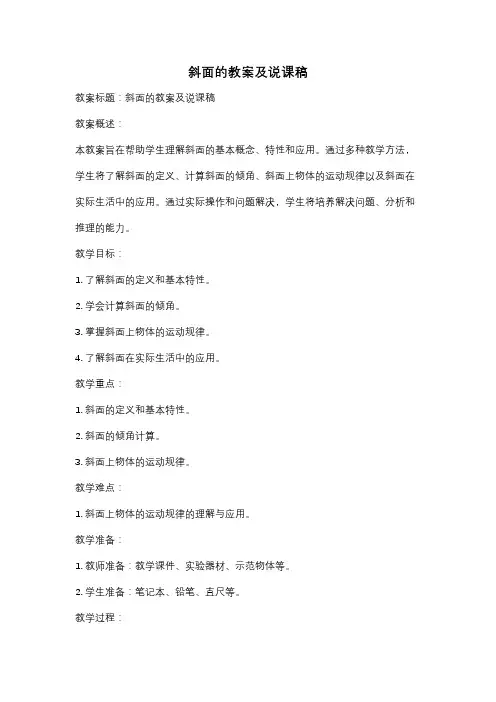 斜面的教案及说课稿

教案标题：斜面的教案及说课稿

教案概述：

本教案旨在帮助学生理解斜面的基本概念、特性和应用。通过多种教学方法，学生将了解斜面的定义、计算斜面的倾角、斜面上物体的运动规律以及斜面在实际生活中的应用。通过实际操作和问题解决，学生将培养解决问题、分析和推理的能力。

教学目标：

1. 了解斜面的定义和基本特性。

2. 学会计算斜面的倾角。

3. 掌握斜面上物体的运动规律。

4. 了解斜面在实际生活中的应用。

教学重点：

1. 斜面的定义和基本特性。

2. 斜面的倾角计算。

3. 斜面上物体的运动规律。

教学难点：

1. 斜面上物体的运动规律的理解与应用。

教学准备：

1. 教师准备：教学课件、实验器材、示范物体等。

2. 学生准备：笔记本、铅笔、直尺等。

教学过程：